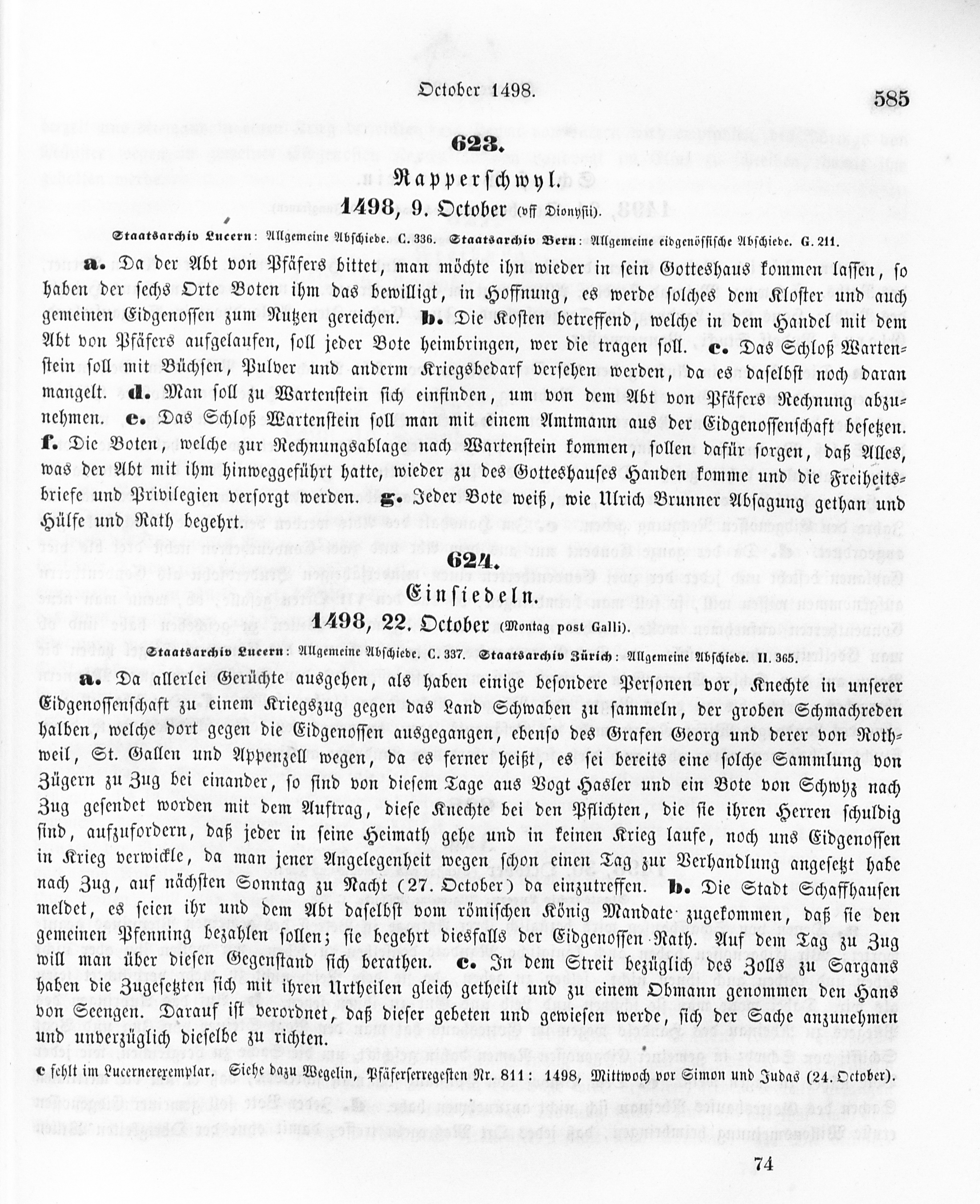 October 1498.

585

623.

Rapperschwyl.

1498, 9. October (vff Dionysii).

Staatsarchiv Lucern: Allgemeine Abschiede. C. 336. Staatsarchiv Bern: Allgemeine eidgenössische Abschiede. G. 211.

a. Da der Abt von Pfäfers bittet, man möchte ihn wieder in sein Gotteshaus kommen lassen, so haben der sechs Orte Boten ihm das bewilligt, in Hoffnung, es werde solches dem Kloster und auch gemeinen Eidgenossen zum Nutzen gereichen. b. Die Kosten betreffend, welche in dem Handel mit dem Abt von Pfäfers aufgelaufen, soll jeder Bote heimbringen, wer die tragen soll. c. Das Schloß Wartenstein soll mit Büchsen, Pulver und anderm Kriegsbedarf versehen werden, da es daselbst noch daran mangelt. d. Man soll zu Wartenstein sich einfinden, um von dem Abt von Pfäfers Rechnung abzunehmen. e. Das Schloß Wartenstein soll man mit einem Amtmann aus der Eidgenossenschaft besetzen. f. Die Boten, welche zur Rechnungsablage nach Wartenstein kommen, sollen dafür sorgen, daß Alles, was der Abt mit ihm hinweggeführt hatte, wieder zu des Gotteshauses Handen komme und die Freiheitsbriefe und Privilegien versorgt werden. g. Jeder Bote weiß, wie Ulrich Brunner Absagung gethan und Hülfe und Rath begehrt.

624.

Einsiedeln.

1498, 22. October (Montag post Galli).

Staatsarchiv Lucern: Allgemeine Abschiede. C. 337. Staatsarchiv Zürich: Allgemeine Abschiede. II. 365.

a. Da allerlei Gerüchte ausgehen, als haben einige besondere Personen vor, Knechte in unserer Eidgenossenschaft zu einem Kriegszug gegen das Land Schwaben zu sammeln, der groben Schmachreden halben, welche dort gegen die Eidgenossen ausgegangen, ebenso des Grafen Georg und derer von Rothweil, St. Gallen und Appenzell wegen, da es ferner heißt, es sei bereits eine solche Sammlung von Zügern zu Zug bei einander, so sind von diesem Tage aus Vogt Hasler und ein Bote von Schwyz nach Zug gesendet worden mit dem Auftrag, diese Knechte bei den Pflichten, die sie ihren Herren schuldig sind, aufzufordern, daß jeder in seine Heimath gehe und in keinen Krieg laufe, noch uns Eidgenossen in Krieg verwickle, da man jener Angelegenheit wegen schon einen Tag zur Verhandlung angesetzt habe nach Zug, auf nächsten Sonntag zu Nacht (27. October) da einzutreffen. b. Die Stadt Schaffhausen meldet, es seien ihr und dem Abt daselbst vom römischen König Mandate zugekommen, daß sie den gemeinen Pfenning bezahlen sollen; sie begehrt diesfalls der Eidgenossen Rath. Auf dem Tag zu Zug will man über diesen Gegenstand sich berathen. c. In dem Streit bezüglich des Zolls zu Sargans haben die Zugesetzten sich mit ihren Urtheilen gleich getheilt und zu einem Obmann genommen den Hans von Seengen. Darauf ist verordnet, daß dieser gebeten und gewiesen werde, sich der Sache anzunehmen und unverzüglich dieselbe zu richten.

c fehlt im Lucernerexemplar. Siehe dazu Wegelin, Pfäferserregesten Nr. 811: 1498, Mittwoch vor Simon und Judas (24. October).

74